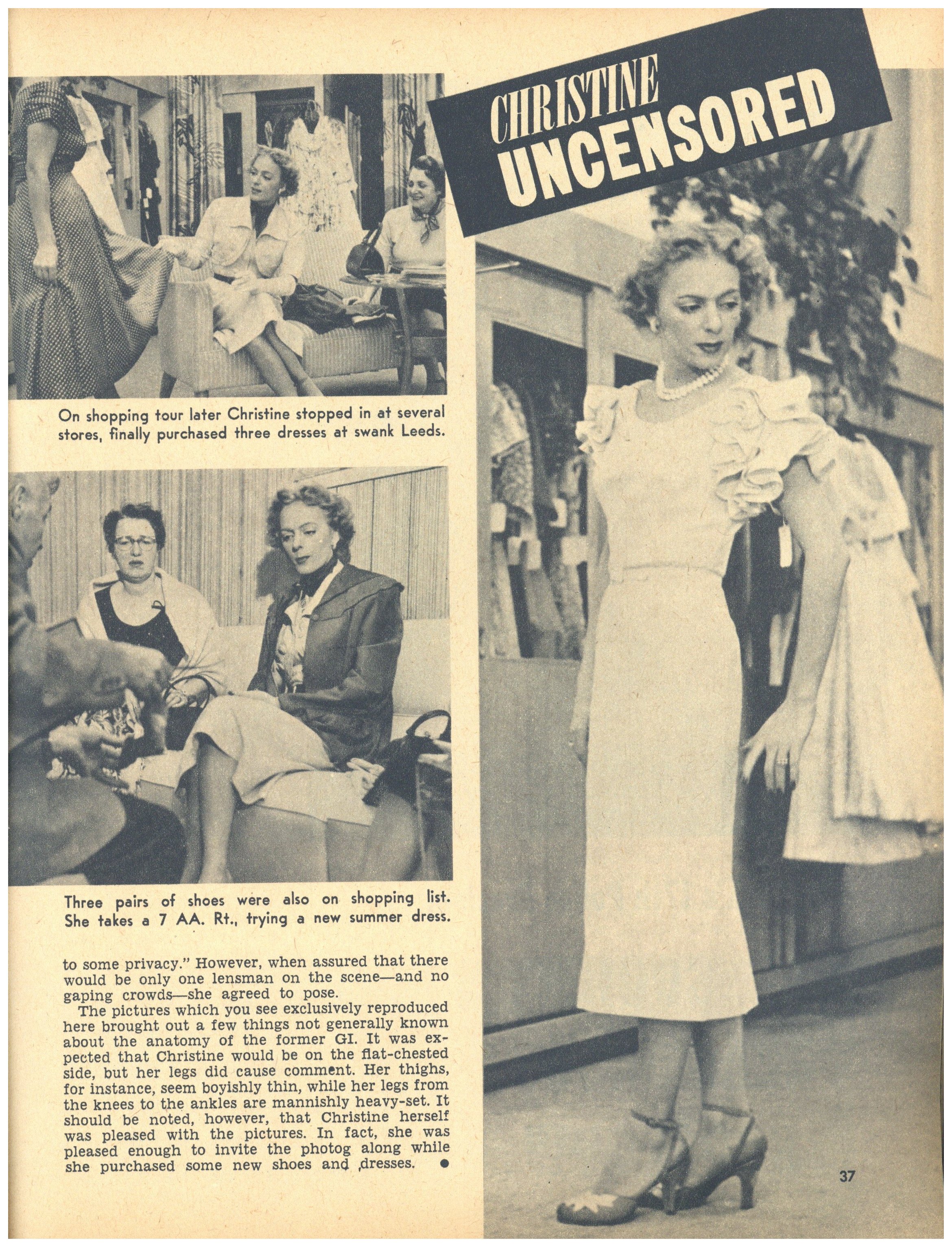 CHRISTINE UNCENSORED

On shopping tour later Christine stopped in at several stores, finally purchased three dresses at swank Leeds.

Three pairs of shoes were also on shopping list. She takes a 7 AA. Rt., trying a new summer dress.

to some privacy." However, when assured that there would be only one lensman on the scene—and no gaping crowds—she agreed to pose.

The pictures which you see exclusively reproduced here brought out a few things not generally known about the anatomy of the former GI. It was expected that Christine would be on the flat-chested side, but her legs did cause comment. Her thighs, for instance, seem boyishly thin, while her legs from the knees to the ankles are mannishly heavy-set. It should be noted, however, that Christine herself was pleased with the pictures. In fact, she was pleased enough to invite the photog along while she purchased some new shoes and dresses. •

37